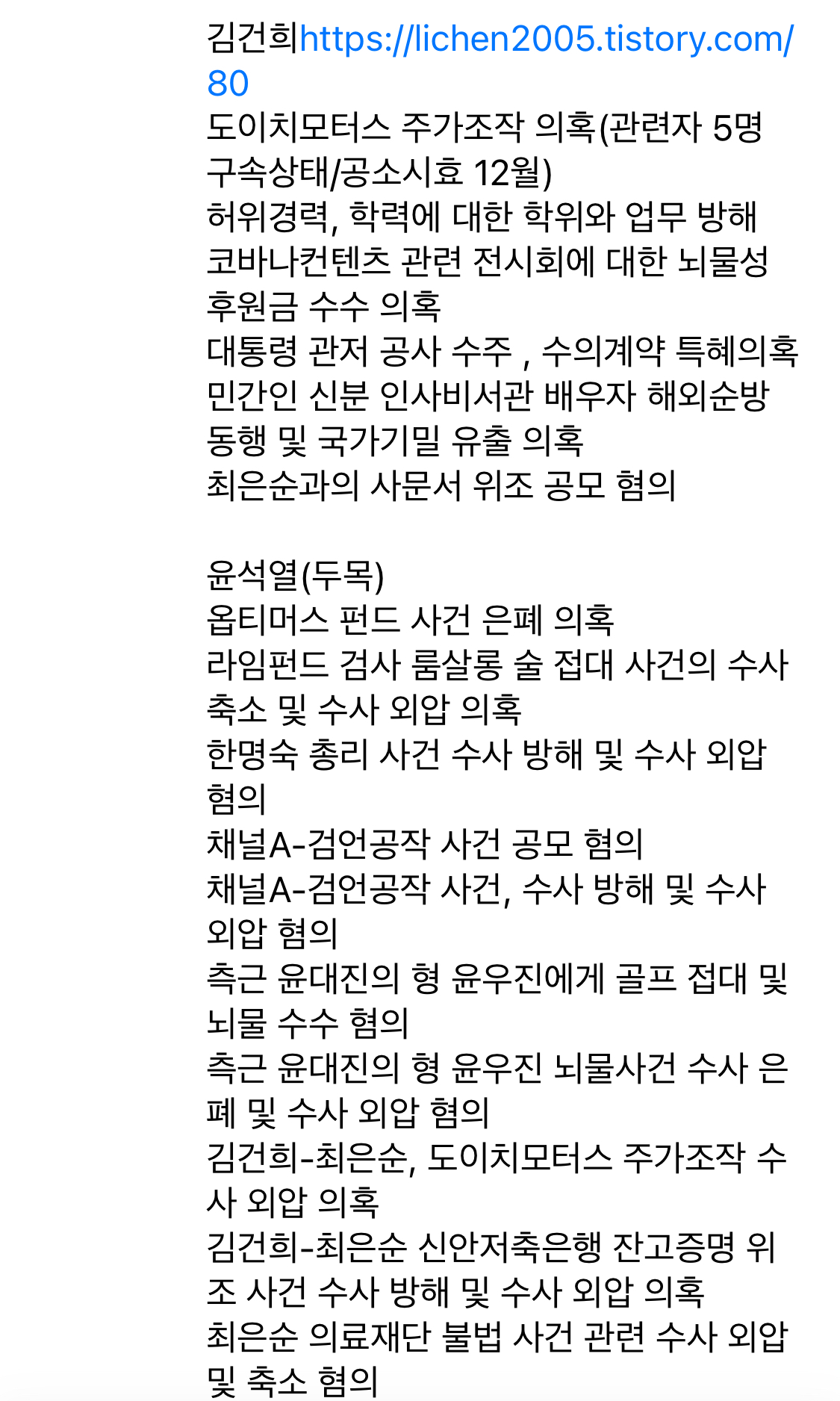 김건희https://lichen2005.tistory.com/80
도이치모터스 주가조작 의혹(관련자 5명 구속상태/공소시효 12월)
허위경력, 학력에 대한 학위와 업무 방해
코바나컨텐츠 관련 전시회에 대한 뇌물성 후원금 수수 의혹
대통령 관저 공사 수주 , 수의계약 특혜의혹
민간인 신분 인사비서관 배우자 해외순방 동행 및 국가기밀 유출 의혹
최은순과의 사문서 위조 공모 혐의

윤석열(두목)
옵티머스 펀드 사건 은폐 의혹
라임펀드 검사 룸살롱 술 접대 사건의 수사 축소 및 수사 외압 의혹
한명숙 총리 사건 수사 방해 및 수사 외압 혐의
채널A-검언공작 사건 공모 혐의
채널A-검언공작 사건, 수사 방해 및 수사 외압 혐의
측근 윤대진의 형 윤우진에게 골프 접대 및 뇌물 수수 혐의
측근 윤대진의 형 윤우진 뇌물사건 수사 은폐 및 수사 외압 혐의
김건희-최은순, 도이치모터스 주가조작 수사 외압 의혹
김건희-최은순 신안저축은행 잔고증명 위조 사건 수사 방해 및 수사 외압 의혹
최은순 의료재단 불법 사건 관련 수사 외압 및 축소 혐의